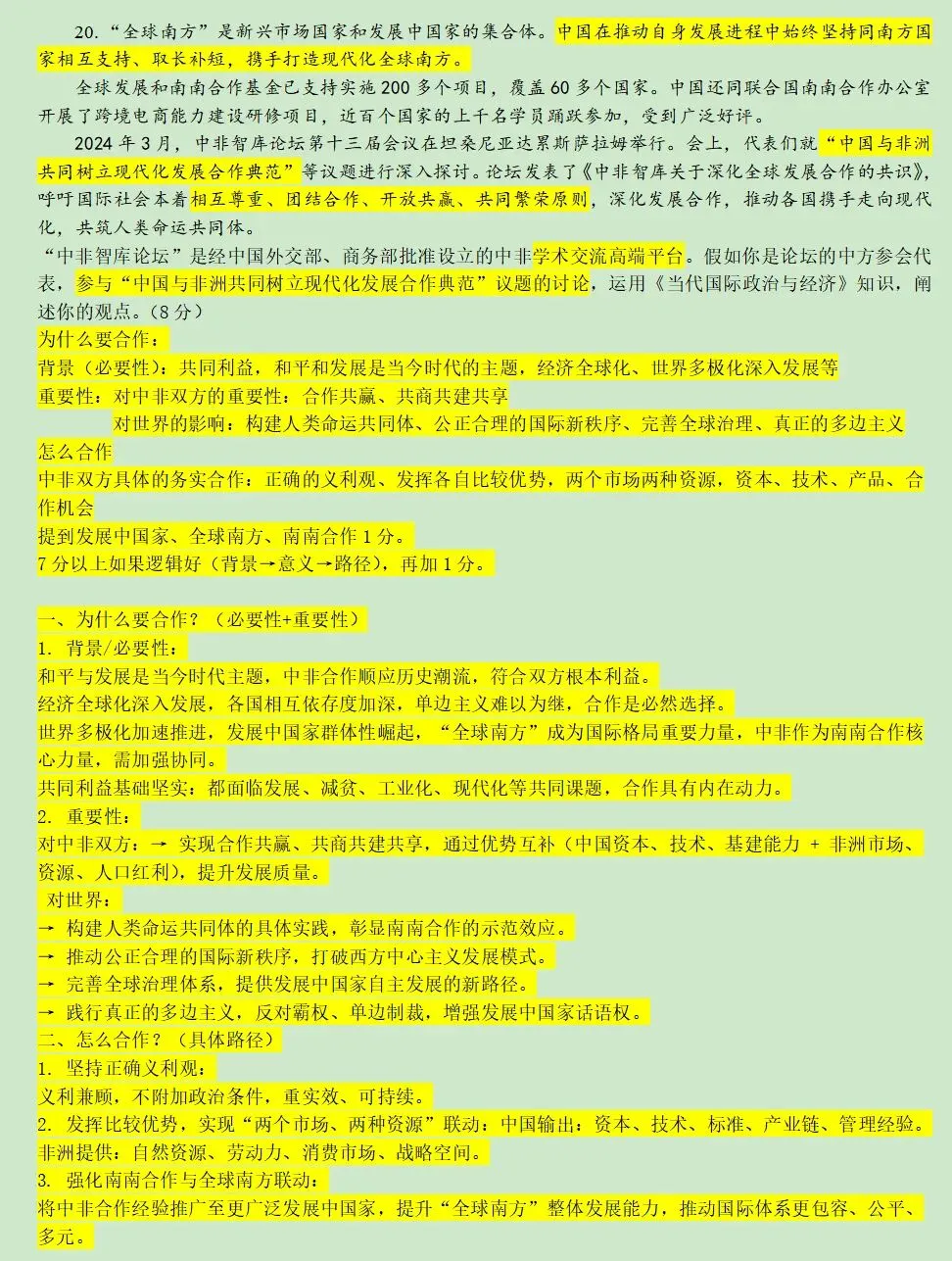 20.“全球南方”是新兴市场国家和发展中国家的集合体。中国在推动自身发展进程中始终坚持同南方国家相互支持、取长补短，携手打造现代化全球南方。

全球发展和南南合作基金已支持实施200多个项目，覆盖60多个国家。中国还同联合国南南合作办公室开展了跨境电商能力建设研修项目，近百个国家的上千名学员踊跃参加，受到广泛好评。

2024年3月，中非智库论坛第十三届会议在坦桑尼亚达累斯萨拉姆举行。会上，代表们就“中国与非洲共同树立现代化发展合作典范”等议题进行深入探讨。论坛发表了《中非智库关于深化全球发展合作的共识》，呼吁国际社会本着相互尊重、团结合作、开放共赢、共同繁荣原则，深化发展合作，推动各国携手走向现代化，共筑人类命运共同体。

“中非智库论坛”是经中国外交部、商务部批准设立的中非学术交流高端平台。假如你是论坛的中方参会代表，参与“中国与非洲共同树立现代化发展合作典范”议题的讨论，运用《当代国际政治与经济》知识，阐述你的观点。(8分)

为什么要合作：
背景（必要性）：共同利益，和平和发展是当今时代的主题，经济全球化、世界多极化深入发展等
重要性：对中非双方的重要性：合作共赢、共商共建共享
对世界的影响：构建人类命运共同体、公正合理的国际新秩序、完善全球治理、真正的多边主义
怎么合作
中非双方具体的务实合作：正确的义利观、发挥各自比较优势，两个市场两种资源，资本、技术、产品、合作机会
提到发展中国家、全球南方、南南合作1分。
7分以上如果逻辑好（背景→意义→路径），再加1分。

一、为什么要合作？（必要性+重要性）
1. 背景/必要性：
和平与发展是当今时代主题，中非合作顺应历史潮流，符合双方根本利益。
经济全球化深入发展，各国相互依存度加深，单边主义难以为继，合作是必然选择。
世界多极化加速推进，发展中国家群体性崛起，“全球南方”成为国际格局重要力量，中非作为南南合作核心力量，需加强协同。
共同利益基础坚实：都面临发展、减贫、工业化、现代化等共同课题，合作具有内在动力。
2. 重要性：
对中非双方：→ 实现合作共赢、共商共建共享，通过优势互补（中国资本、技术、基建能力 + 非洲市场、资源、人口红利），提升发展质量。
对世界：
→ 构建人类命运共同体的具体实践，彰显南南合作的示范效应。
→ 推动公正合理的国际新秩序，打破西方中心主义发展模式。
→ 完善全球治理体系，提供发展中国家自主发展的新路径。
→ 践行真正的多边主义，反对霸权、单边制裁，增强发展中国家话语权。
二、怎么合作？（具体路径）
1. 坚持正确义利观：
义利兼顾，不附加政治条件，重实效、可持续。
2. 发挥比较优势，实现“两个市场、两种资源”联动：中国输出：资本、技术、标准、产业链、管理经验。
非洲提供：自然资源、劳动力、消费市场、战略空间。
3. 强化南南合作与全球南方联动：
将中非合作经验推广至更广泛发展中国家，提升“全球南方”整体发展能力，推动国际体系更包容、公平、多元。